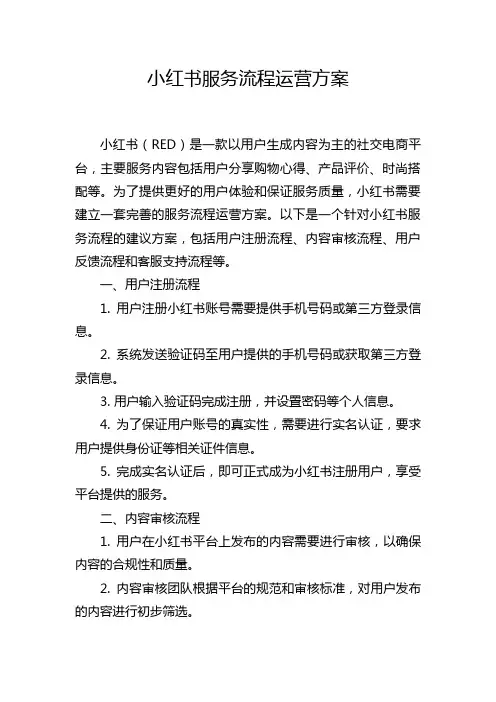 小红书服务流程运营方案

小红书（RED）是一款以用户生成内容为主的社交电商平台，主要服务内容包括用户分享购物心得、产品评价、时尚搭配等。为了提供更好的用户体验和保证服务质量，小红书需要建立一套完善的服务流程运营方案。以下是一个针对小红书服务流程的建议方案，包括用户注册流程、内容审核流程、用户反馈流程和客服支持流程等。

一、用户注册流程

1. 用户注册小红书账号需要提供手机号码或第三方登录信息。

2. 系统发送验证码至用户提供的手机号码或获取第三方登录信息。

3. 用户输入验证码完成注册，并设置密码等个人信息。

4. 为了保证用户账号的真实性，需要进行实名认证，要求用户提供身份证等相关证件信息。

5. 完成实名认证后，即可正式成为小红书注册用户，享受平台提供的服务。

二、内容审核流程

1. 用户在小红书平台上发布的内容需要进行审核，以确保内容的合规性和质量。

2. 内容审核团队根据平台的规范和审核标准，对用户发布的内容进行初步筛选。